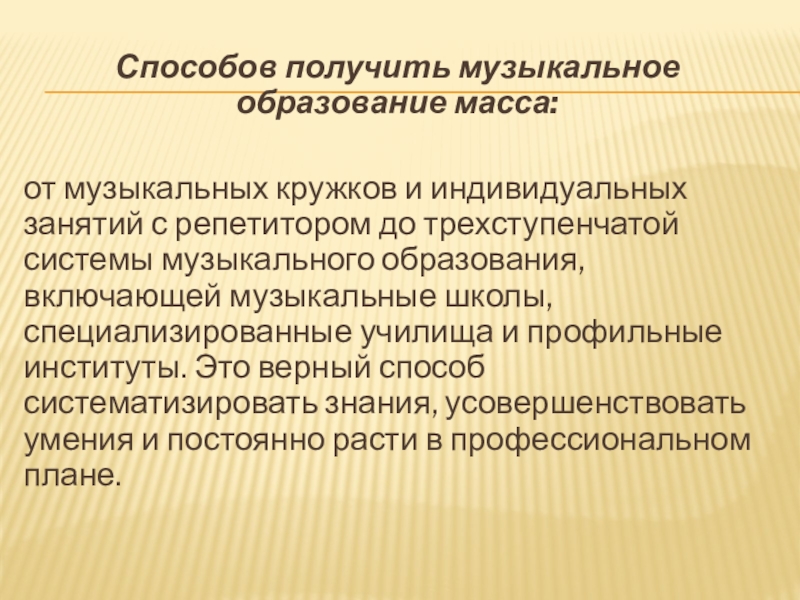 Способов получить музыкальное образование масса:

от музыкальных кружков и индивидуальных занятий с репетитором до трехступенчатой системы музыкального образования, включающей музыкальные школы, специализированные училища и профильные институты. Это верный способ систематизировать знания, усовершенствовать умения и постоянно расти в профессиональном плане.